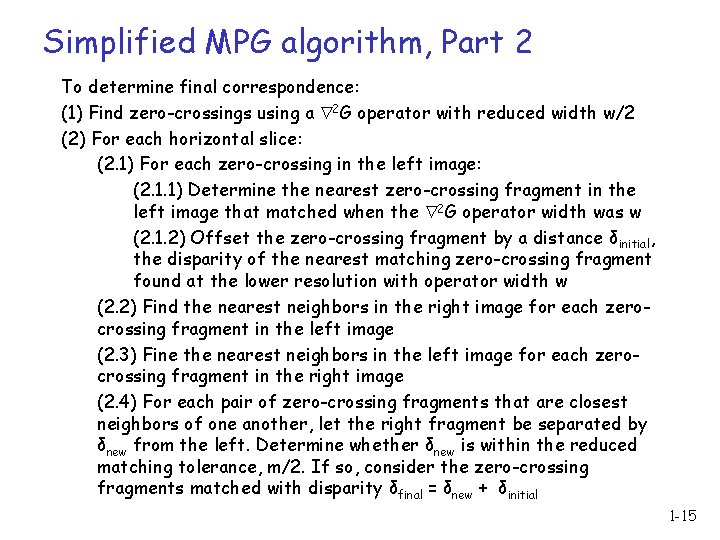 Simplified MPG algorithm, Part 2

To determine final correspondence:

(1) Find zero-crossings using a $\nabla^2 G$ operator with reduced width w/2

(2) For each horizontal slice:

(2.1) For each zero-crossing in the left image:

(2.1.1) Determine the nearest zero-crossing fragment in the left image that matched when the $\nabla^2 G$ operator width was w

(2.1.2) Offset the zero-crossing fragment by a distance $\delta_{initial}$, the disparity of the nearest matching zero-crossing fragment found at the lower resolution with operator width w

(2.2) Find the nearest neighbors in the right image for each zero-crossing fragment in the left image

(2.3) Fine the nearest neighbors in the left image for each zero-crossing fragment in the right image

(2.4) For each pair of zero-crossing fragments that are closest neighbors of one another, let the right fragment be separated by $\delta_{new}$ from the left. Determine whether $\delta_{new}$ is within the reduced matching tolerance, m/2. If so, consider the zero-crossing fragments matched with disparity $\delta_{final} = \delta_{new} + \delta_{initial}$

1-15